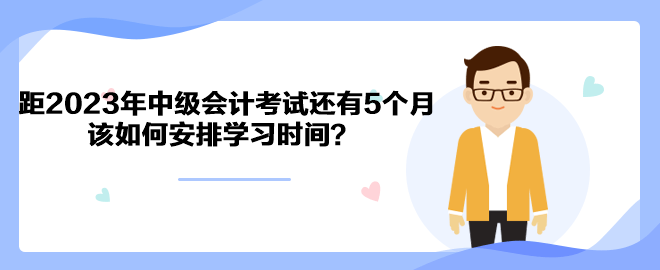 距2023年中级会计考试还有5个月
该如何安排学习时间？